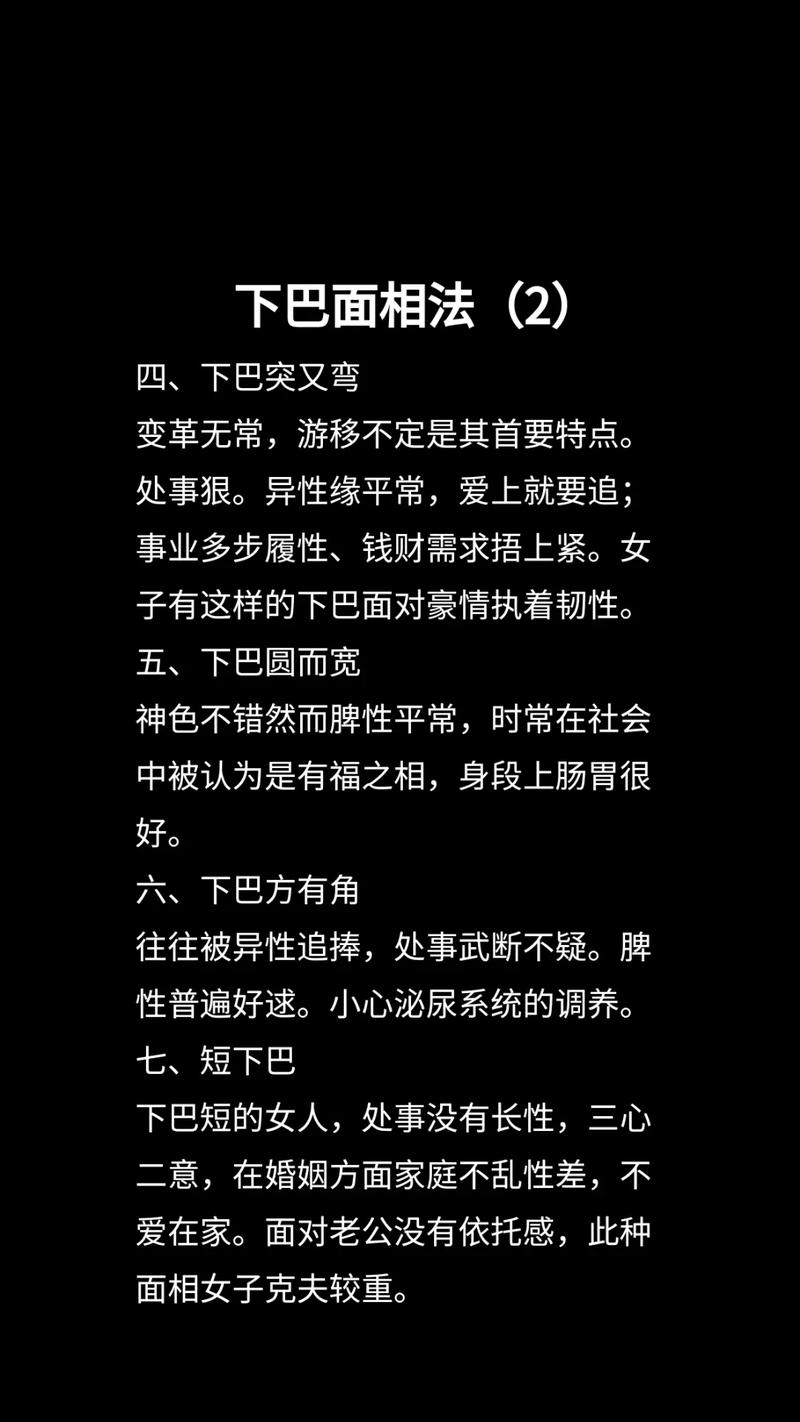 下巴面相法（2）

四、下巴突又弯

变革无常，游移不定是其首要特点。处事狠。异性缘平常，爱上就要追；事业多步履性、钱财需求捂上紧。女子有这样的下巴面对豪情执着韧性。

五、下巴圆而宽

神色不错然而脾性平常，时常在社会中被认为是有福之相，身段上肠胃很好。

六、下巴方有角

往往被异性追捧，处事武断不疑。脾性普遍好逑。小心泌尿系统的调养。

七、短下巴

下巴短的女人，处事没有长性，三心二意，在婚姻方面家庭不乱性差，不爱在家。面对老公没有依托感，此种面相女子克夫较重。